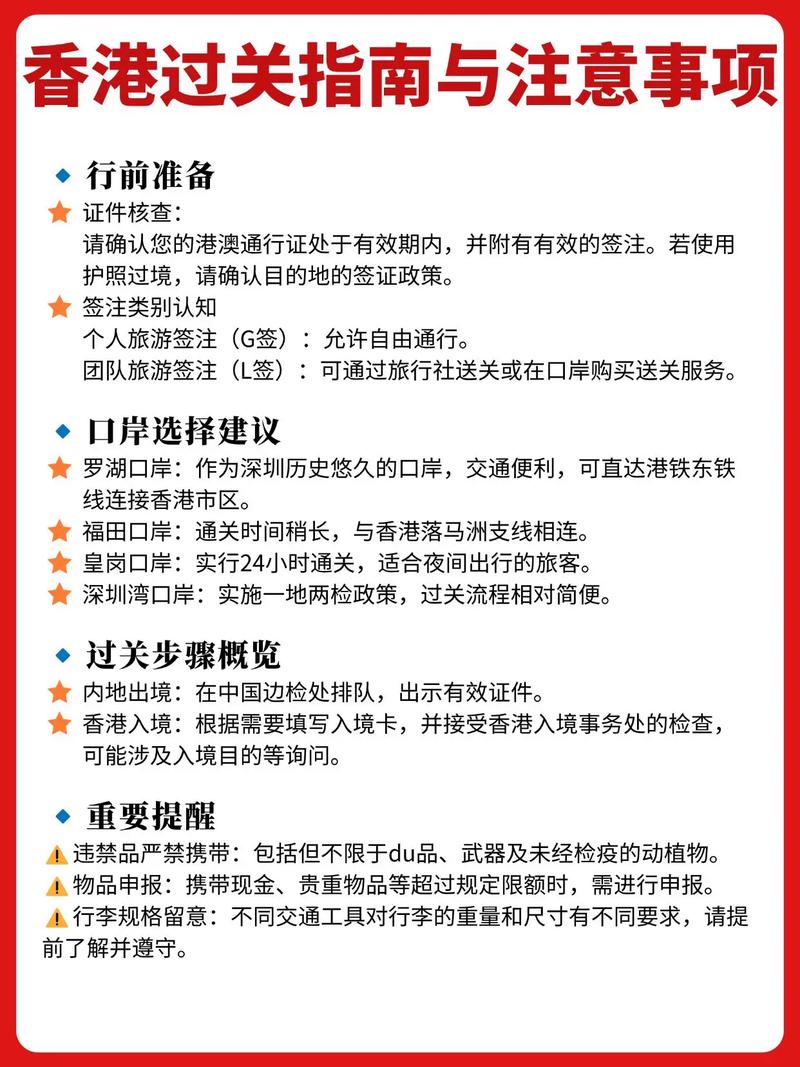 香港过关指南与注意事项

行前准备

证件核查：
请确认您的港澳通行证处于有效期内，并附有有效的签注。若使用护照过境，请确认目的地的签证政策。

签注类别认知
个人旅游签注（G签）：允许自由通行。
团队旅游签注（L签）：可通过旅行社送关或在口岸购买送关服务。

口岸选择建议

罗湖口岸：作为深圳历史悠久的口岸，交通便利，可直达港铁东铁线连接香港市区。

福田口岸：通关时间稍长，与香港落马洲支线相连。

皇岗口岸：实行24小时通关，适合夜间出行的旅客。

深圳湾口岸：实施一地两检政策，过关流程相对简便。

过关步骤概览

内地出境：在中国边检处排队，出示有效证件。

香港入境：根据需要填写入境卡，并接受香港入境事务处的检查，可能涉及入境目的等询问。

重要提醒

违禁品严禁携带：包括但不限于du品、武器及未经检疫的动植物。

物品申报：携带现金、贵重物品等超过规定限额时，需进行申报。

行李规格留意：不同交通工具对行李的重量和尺寸有不同要求，请提前了解并遵守。